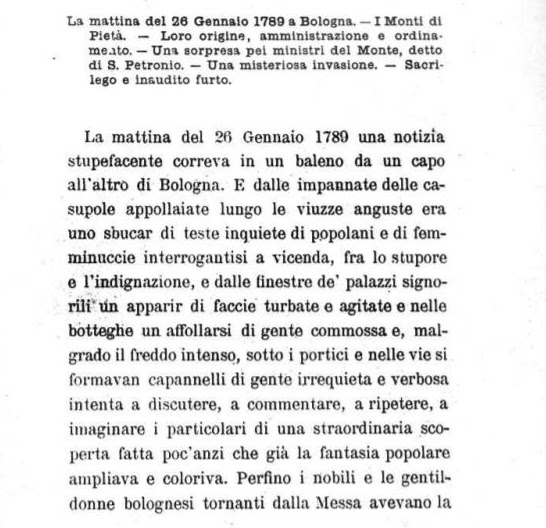 La mattina del 26 Gennaio 1789 a Bologna. — I Monti di Pietà. — Loro origine, amministrazione e ordinamento. — Una sorpresa pei ministri del Monte, detto di S. Petronio. — Una misteriosa invasione. — Sacrilego e inaudito furto.

La mattina del 26 Gennaio 1789 una notizia stupefacente correva in un baleno da un capo all'altro di Bologna. E dalle impannate delle casupole appollaiate lungo le viuzze anguste era uno sbucar di teste inquiete di popolani e di femminuccie interrogantisi a vicenda, fra lo stupore e l'indignazione, e dalle finestre de' palazzi signorili un apparir di faccie turbate e agitate e nelle botteghe un affollarsi di gente commossa e, malgrado il freddo intenso, sotto i portici e nelle vie si formavan capannelli di gente irrequieta e verbosa intenta a discutere, a commentare, a ripetere, a imaginare i particolari di una straordinaria scoperta fatta poc'anzi che già la fantasia popolare ampliava e coloriva. Perfino i nobili e le gentildonne bolognesi tornanti dalla Messa avevano la